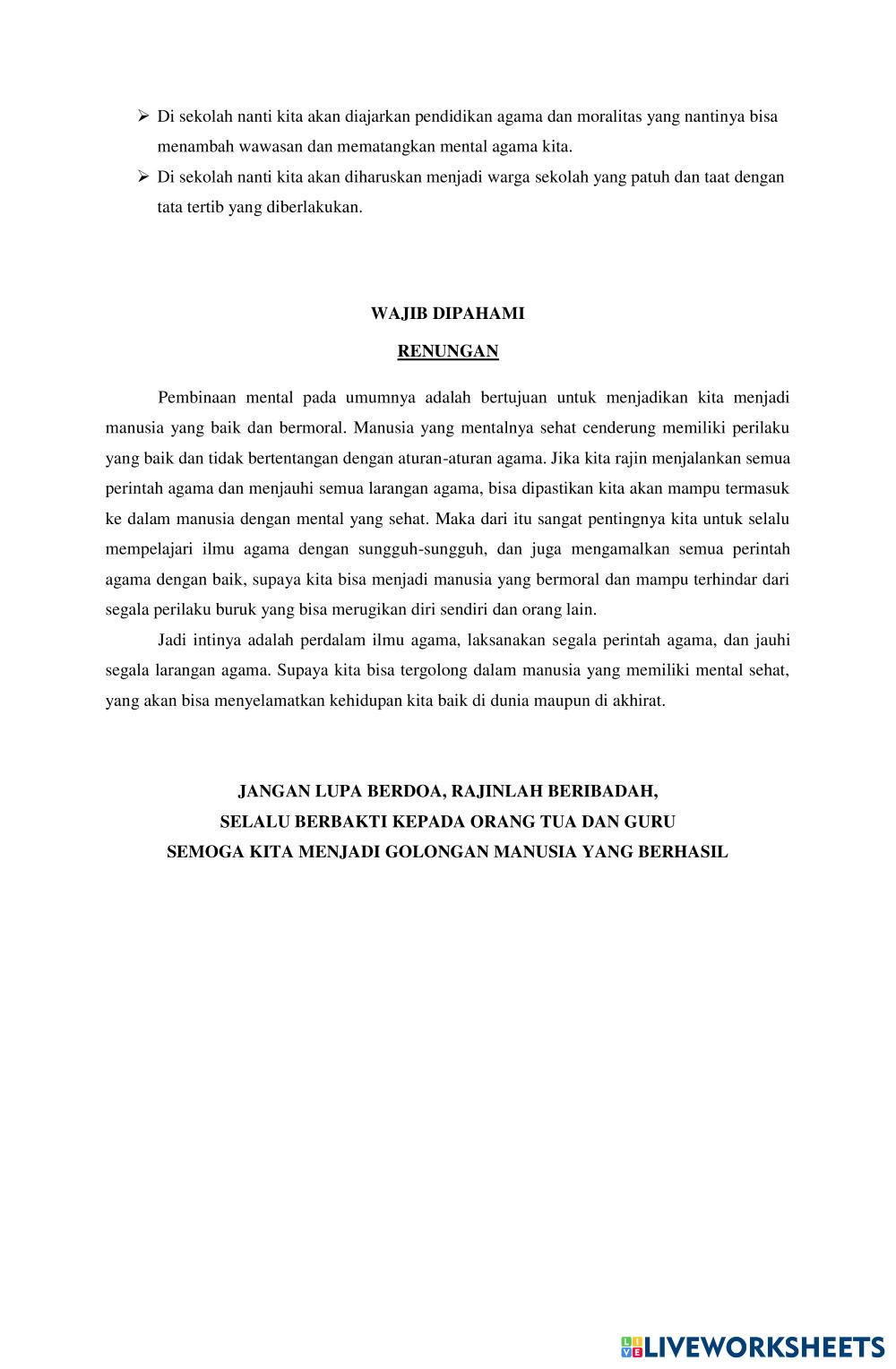 ➢ Di sekolah nanti kita akan diajarkan pendidikan agama dan moralitas yang nantinya bisa menambah wawasan dan mematangkan mental agama kita.
➢ Di sekolah nanti kita akan diharuskan menjadi warga sekolah yang patuh dan taat dengan tata tertib yang diberlakukan.

WAJIB DIPAHAMI

RENUNGAN

Pembinaan mental pada umumnya adalah bertujuan untuk menjadikan kita menjadi manusia yang baik dan bermoral. Manusia yang mentalnya sehat cenderung memiliki perilaku yang baik dan tidak bertentangan dengan aturan-aturan agama. Jika kita rajin menjalankan semua perintah agama dan menjauhi semua larangan agama, bisa dipastikan kita akan mampu termasuk ke dalam manusia dengan mental yang sehat. Maka dari itu sangat pentingnya kita untuk selalu mempelajari ilmu agama dengan sungguh-sungguh, dan juga mengamalkan semua perintah agama dengan baik, supaya kita bisa menjadi manusia yang bermoral dan mampu terhindar dari segala perilaku buruk yang bisa merugikan diri sendiri dan orang lain.

Jadi intinya adalah perdalam ilmu agama, laksanakan segala perintah agama, dan jauhi segala larangan agama. Supaya kita bisa tergolong dalam manusia yang memiliki mental sehat, yang akan bisa menyelamatkan kehidupan kita baik di dunia maupun di akhirat.

JANGAN LUPA BERDOA, RAJINLAH BERIBADAH,
SELALU BERBAKTI KEPADA ORANG TUA DAN GURU
SEMOGA KITA MENJADI GOLONGAN MANUSIA YANG BERHASIL

LIVEWORKSHEETS